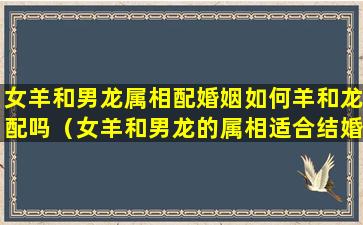 女羊和男龙属相配婚姻如何羊和龙配吗（女羊和男龙的属相适合结婚